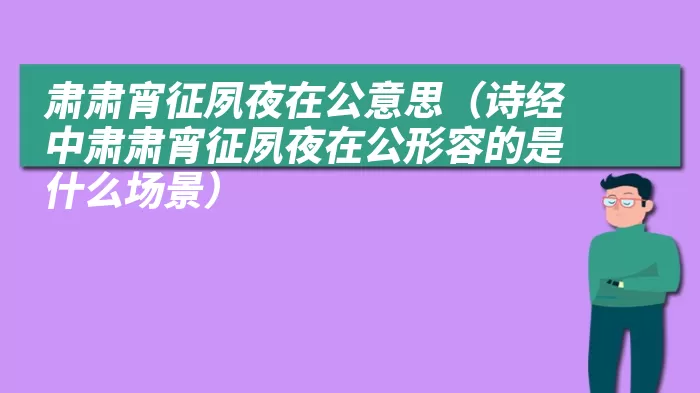 肃肃宵征夙夜在公意思（诗经中肃肃宵征夙夜在公形容的是什么场景）